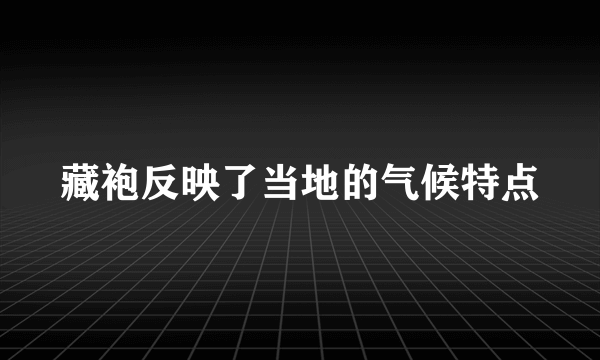 藏袍反映了当地的气候特点